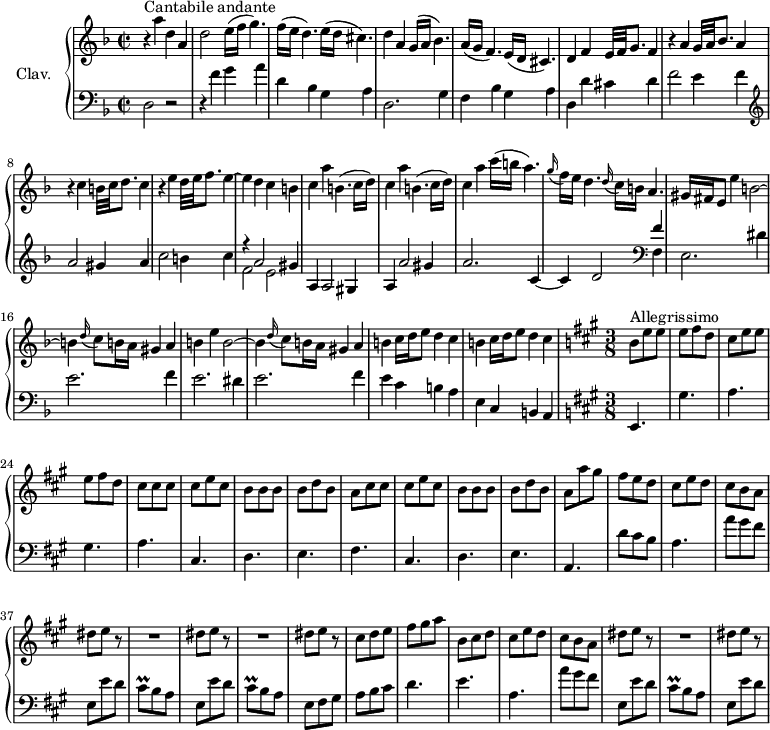 Cantabile andante

Clav.

8

16

Allegrissimo

24

37